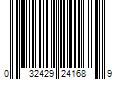 0 32429 24168 9